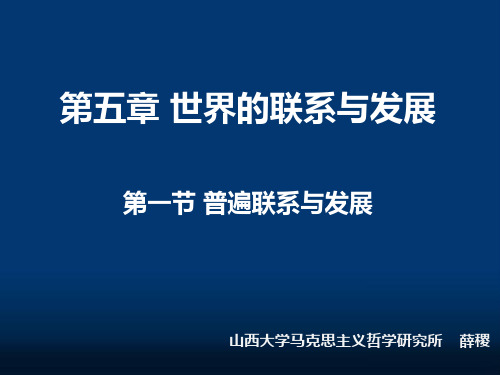 第五章 世界的联系与发展

第一节 普遍联系与发展

山西大学马克思主义哲学研究所 薛稷